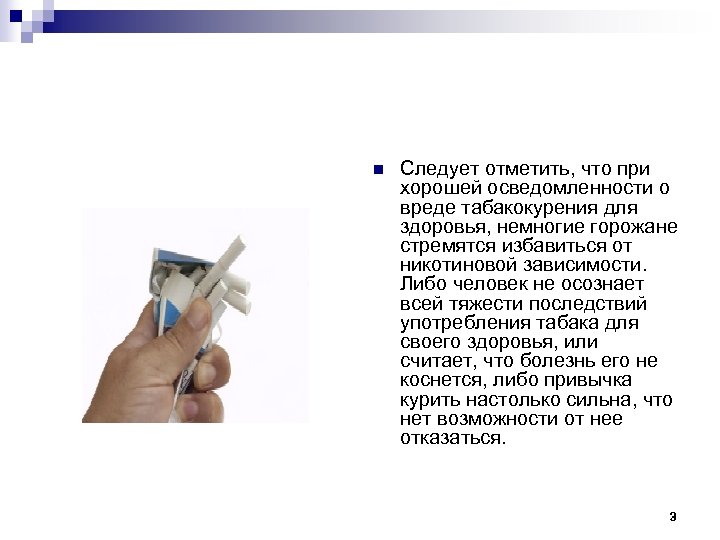 Следует отметить, что при хорошей осведомленности о вреде табакокурения для здоровья, немногие горожане стремятся избавиться от никотиновой зависимости. Либо человек не осознает всей тяжести последствий употребления табака для своего здоровья, или считает, что болезнь его не коснется, либо привычка курить настолько сильна, что нет возможности от нее отказаться.

3